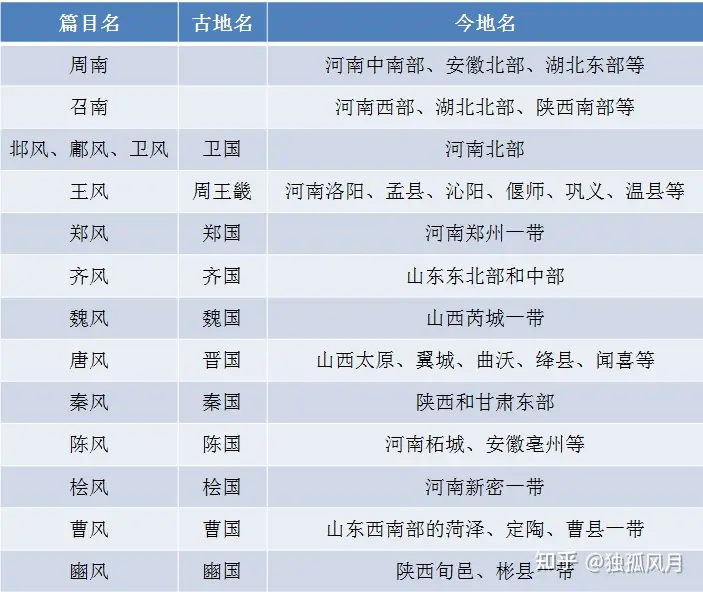 | 篇目名 | 古地名 | 今地名 |
|---|---|---|
| 周南 | | 河南中南部、安徽北部、湖北东部等 |
| 召南 | | 河南西部、湖北北部、陕西南部等 |
| 邶风、鄘风、卫风 | 卫国 | 河南北部 |
| 王风 | 周王畿 | 河南洛阳、孟县、沁阳、偃师、巩义、温县等 |
| 郑风 | 郑国 | 河南郑州一带 |
| 齐风 | 齐国 | 山东东北部和中部 |
| 魏风 | 魏国 | 山西芮城一带 |
| 唐风 | 晋国 | 山西太原、翼城、曲沃、绛县、闻喜等 |
| 秦风 | 秦国 | 陕西和甘肃东部 |
| 陈风 | 陈国 | 河南柘城、安徽亳州等 |
| 桧风 | 桧国 | 河南新密一带 |
| 曹风 | 曹国 | 山东西南部的菏泽、定陶、曹县一带 |
| 豳风 | 豳国 | 陕西旬邑、彬县一带 |

知乎 @独孤风月